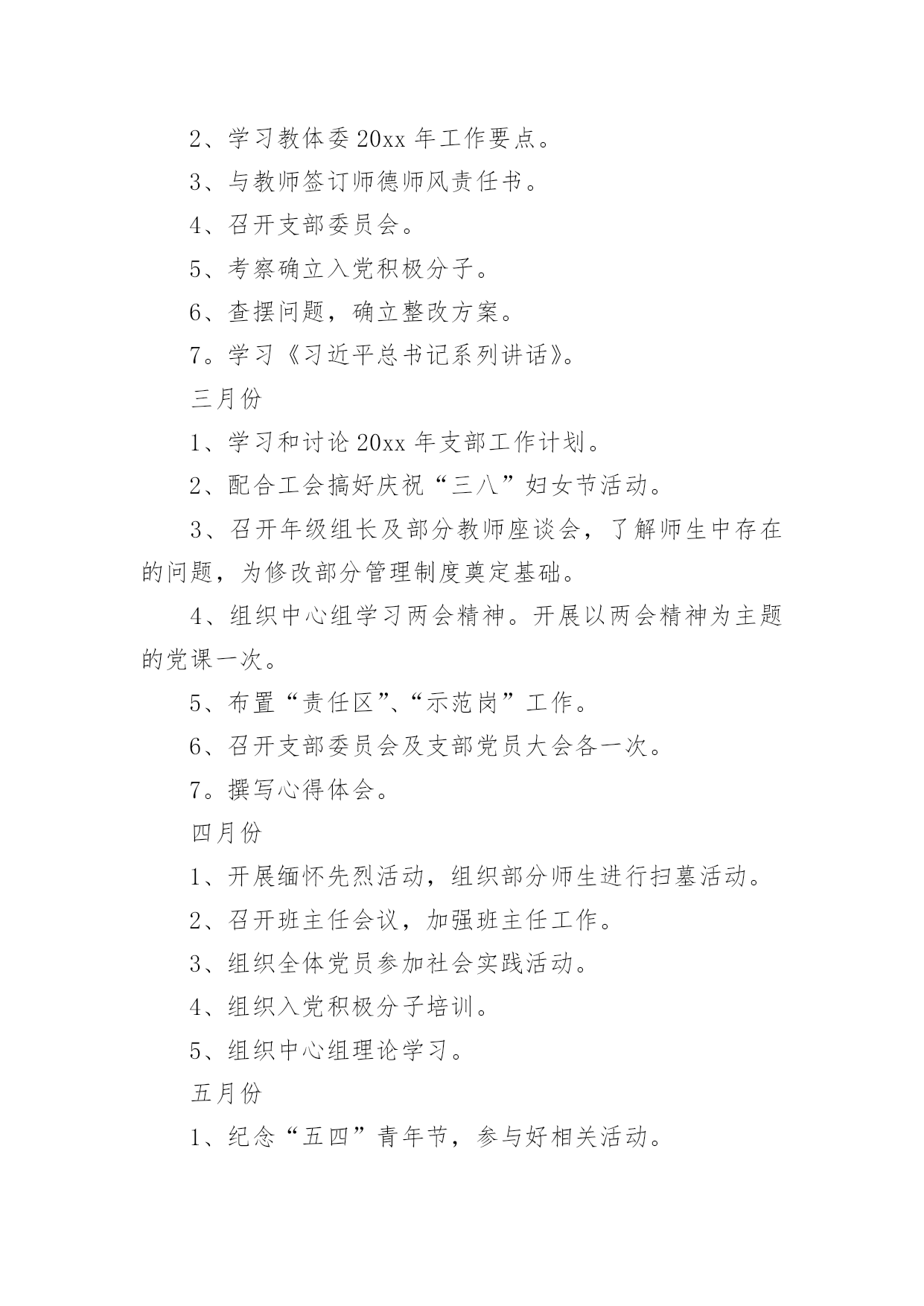 2、学习教体委 20xx 年工作要点。

3、与教师签订师德师风责任书。

4、召开支部委员会。

5、考察确立入党积极分子。

6、查摆问题，确立整改方案。

7。学习《习近平总书记系列讲话》。

三月份

1、学习和讨论 20xx 年支部工作计划。

2、配合工会搞好庆祝“三八”妇女节活动。

3、召开年级组长及部分教师座谈会，了解师生中存在的问题，为修改部分管理制度奠定基础。

4、组织中心组学习两会精神。开展以两会精神为主题的党课一次。

5、布置“责任区”、“示范岗”工作。

6、召开支部委员会及支部党员大会各一次。

7。撰写心得体会。

四月份

1、开展缅怀先烈活动，组织部分师生进行扫墓活动。

2、召开班主任会议，加强班主任工作。

3、组织全体党员参加社会实践活动。

4、组织入党积极分子培训。

5、组织中心组理论学习。

五月份

1、纪念“五四”青年节，参与好相关活动。